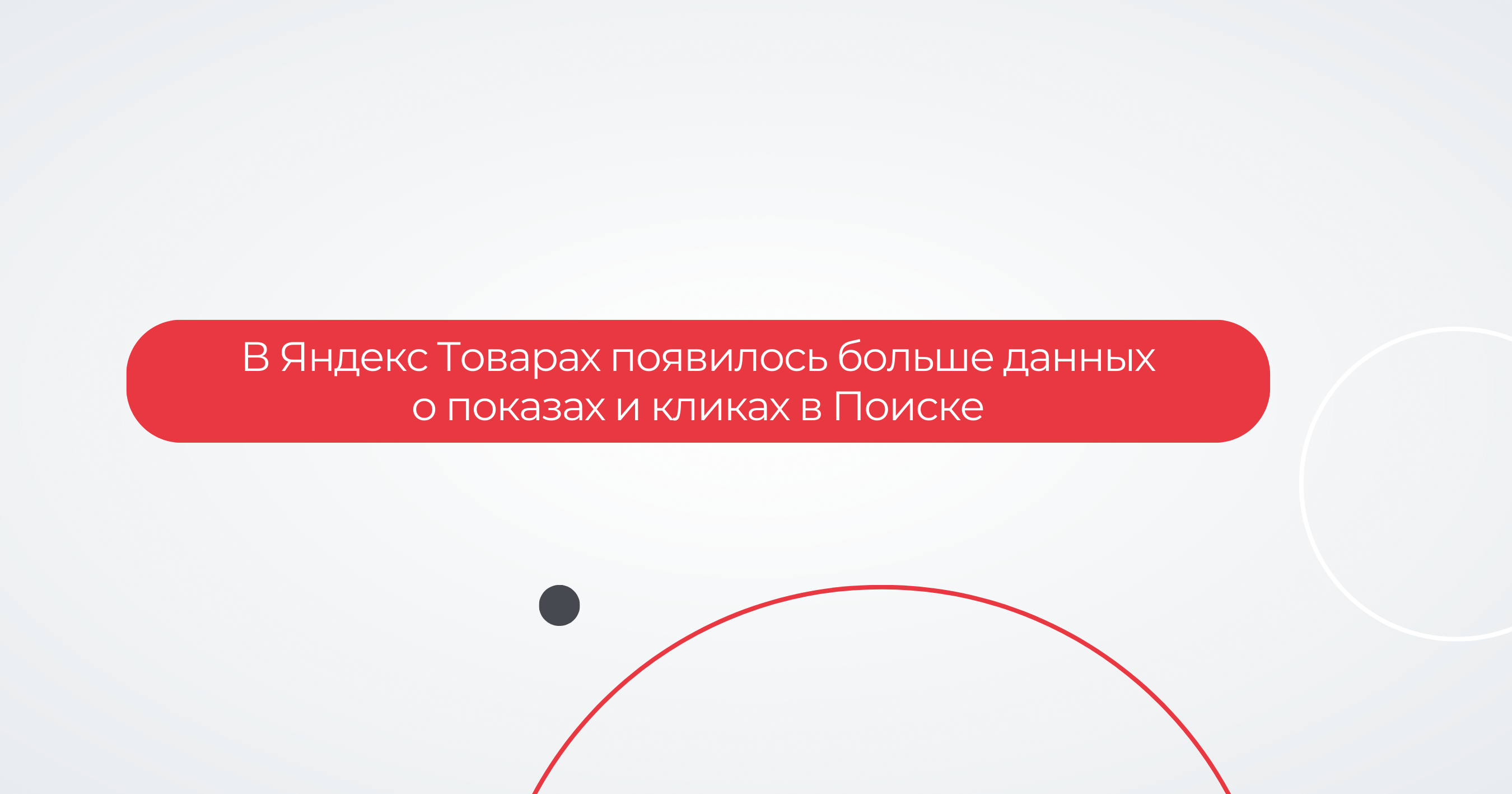 В Яндекс Товарах появилось больше данных о показах и кликах в Поиске